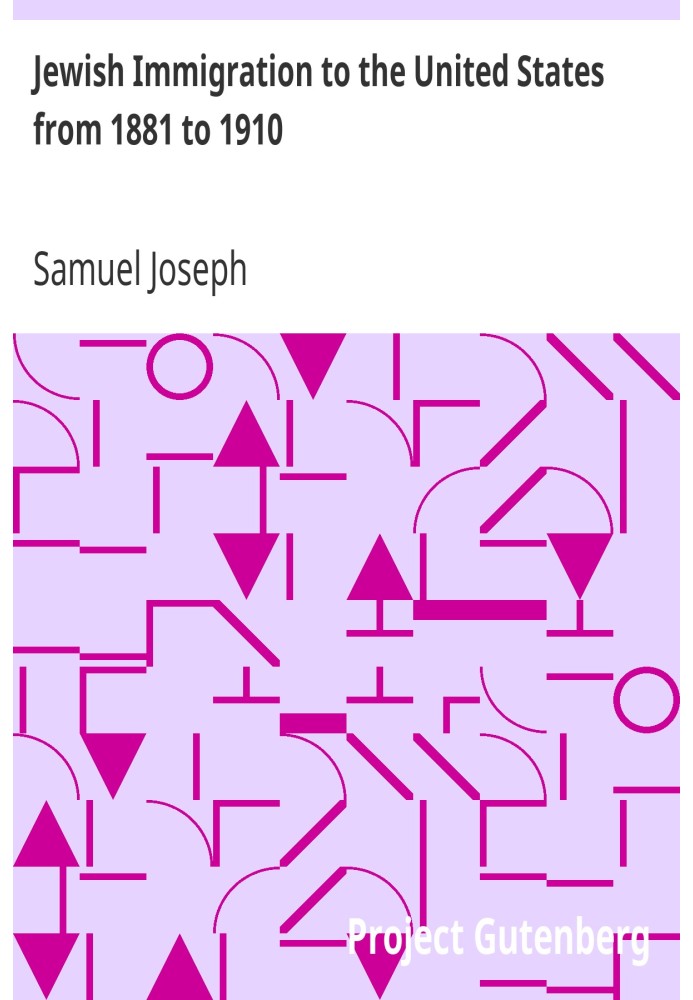 Jewish Immigration to the United States from 1881 to 1910

Samuel Joseph

Project Gutenberg